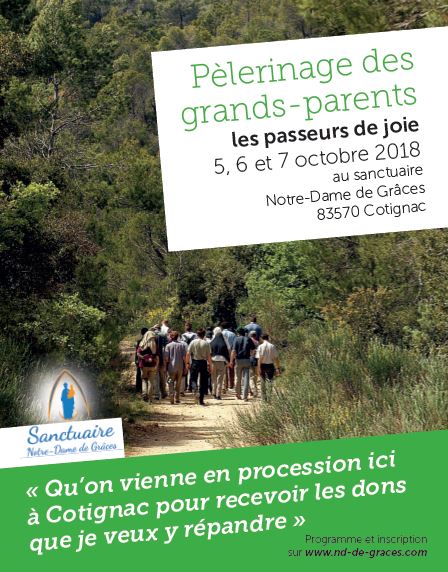 Pèlerinage des grands-parents
les passeurs de joie
5, 6 et 7 octobre 2018
au sanctuaire
Notre-Dame de Grâces
83570 Cotignac

Sanctuaire
Notre-Dame de Grâces

« Qu'on vienne en procession ici à Cotignac pour recevoir les dons que je veux y répandre »

Programme et inscription sur www.nd-de-graces.com